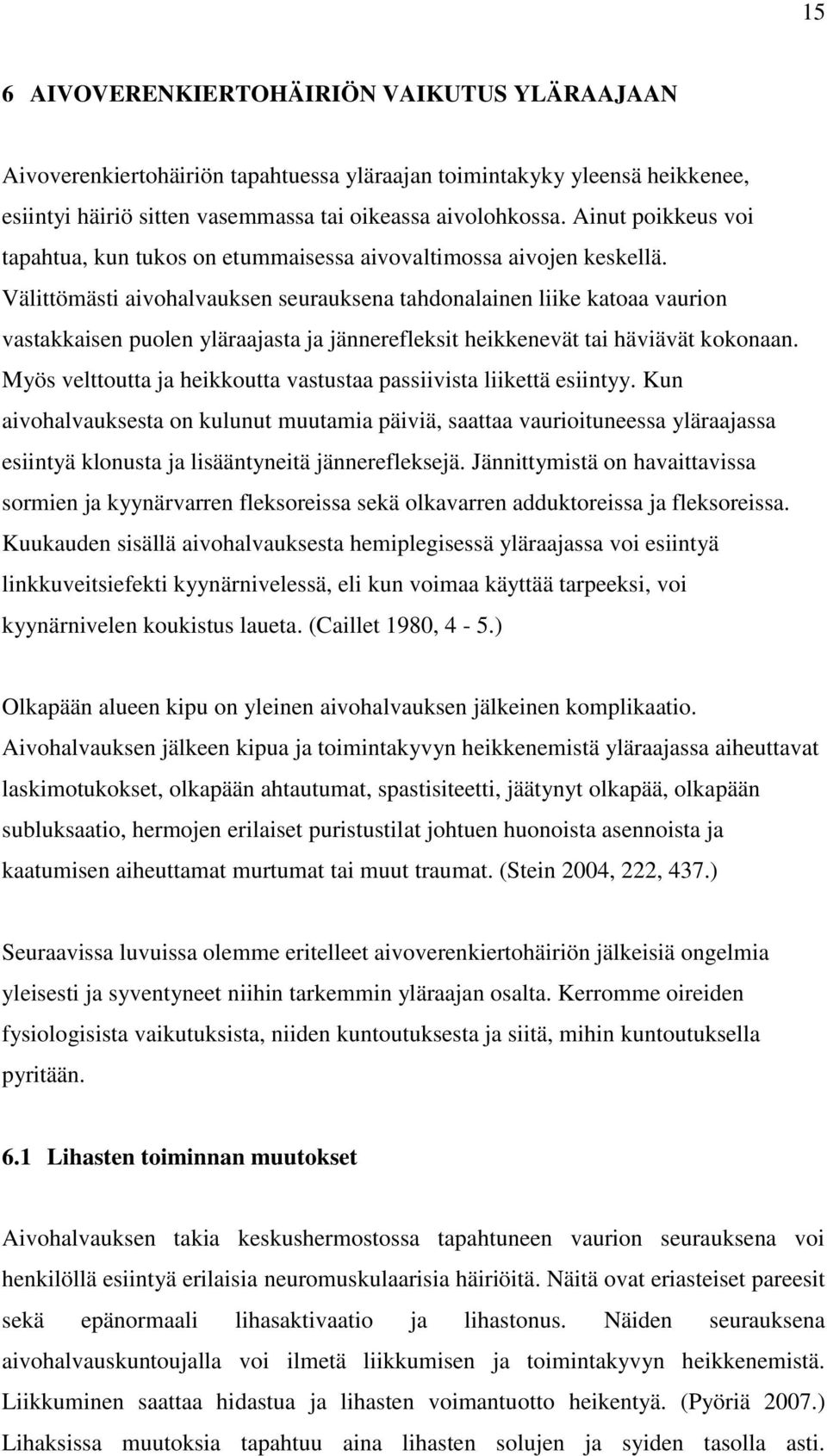 15

6 AIVOVERENKIERTOHÄIRIÖN VAIKUTUS YLÄRAAJAAN

Aivoverenkiertohäiriön tapahtuessa yläraajan toimintakyky yleensä heikkenee, esiintyi häiriö sitten vasemmassa tai oikeassa aivolohkossa. Ainut poikkeus voi tapahtua, kun tukos on etummaisessa aivovaltimossa aivojen keskellä. Välittömästi aivohalvauksen seurauksena tahdonalainen liike katoaa vaurion vastakkaisen puolen yläraajasta ja jännerefleksit heikkenevät tai häviävät kokonaan. Myös velttoutta ja heikkoutta vastustaa passiivista liikettä esiintyy. Kun aivohalvauksesta on kulunut muutamia päiviä, saattaa vaurioituneessa yläraajassa esiintyä klonusta ja lisääntyneitä jännerefleksejä. Jännittymistä on havaittavissa sormien ja kyynärvarren fleksoreissa sekä olkavarren adduktoreissa ja fleksoreissa. Kuukauden sisällä aivohalvauksesta hemiplegisessä yläraajassa voi esiintyä linkkuveitsiefekti kyynärnivelessä, eli kun voimaa käyttää tarpeeksi, voi kyynärnivelen koukistus laueta. (Caillet 1980, 4 - 5.)

Olkapään alueen kipu on yleinen aivohalvauksen jälkeinen komplikaatio. Aivohalvauksen jälkeen kipua ja toimintakyvyn heikkenemistä yläraajassa aiheuttavat laskimotukokset, olkapään ahtautumat, spastisiteetti, jäätynyt olkapää, olkapään subluksaatio, hermojen erilaiset puristustilat johtuen huonoista asennoista ja kaatumisen aiheuttamat murtumat tai muut traumat. (Stein 2004, 222, 437.)

Seuraavissa luvuissa olemme eritelleet aivoverenkiertohäiriön jälkeisiä ongelmia yleisesti ja syventyneet niihin tarkemmin yläraajan osalta. Kerromme oireiden fysiologisista vaikutuksista, niiden kuntoutuksesta ja siitä, mihin kuntoutuksella pyritään.

6.1 Lihasten toiminnan muutokset

Aivohalvauksen takia keskushermostossa tapahtuneen vaurion seurauksena voi henkilöllä esiintyä erilaisia neuromuskulaarisia häiriöitä. Näitä ovat eriasteiset pareesit sekä epänormaali lihasaktivaatio ja lihastonus. Näiden seurauksena aivohalvauskuntoujalla voi ilmetä liikkumisen ja toimintakyvyn heikkenemistä. Liikkuminen saattaa hidastua ja lihasten voimantuotto heikentyä. (Pyöriä 2007.) Lihaksissa muutoksia tapahtuu aina lihasten solujen ja syiden tasolla asti.